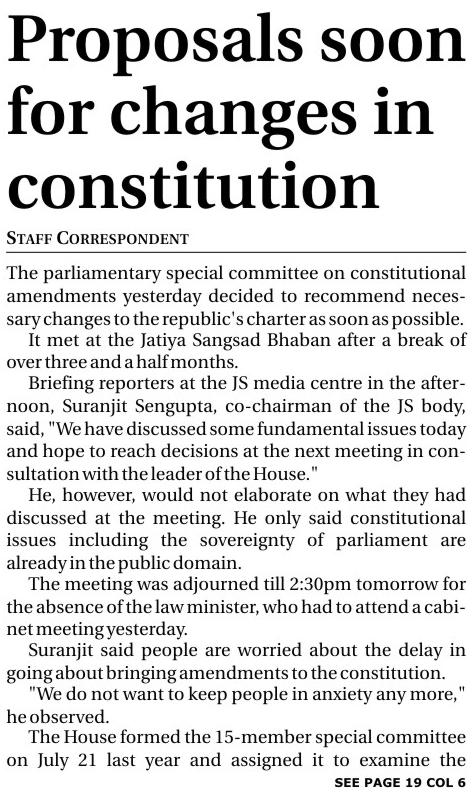 Proposals soon for changes in constitution

STAFF CORRESPONDENT

The parliamentary special committee on constitutional amendments yesterday decided to recommend necessary changes to the republic's charter as soon as possible.

It met at the Jatiya Sangsad Bhaban after a break of over three and a half months.

Briefing reporters at the JS media centre in the afternoon, Suranjit Sengupta, co-chairman of the JS body, said, "We have discussed some fundamental issues today and hope to reach decisions at the next meeting in consultation with the leader of the House."

He, however, would not elaborate on what they had discussed at the meeting. He only said constitutional issues including the sovereignty of parliament are already in the public domain.

The meeting was adjourned till 2:30pm tomorrow for the absence of the law minister, who had to attend a cabinet meeting yesterday.

Suranjit said people are worried about the delay in going about bringing amendments to the constitution.

"We do not want to keep people in anxiety any more," he observed.

The House formed the 15-member special committee on July 21 last year and assigned it to examine the

SEE PAGE 19 COL 6